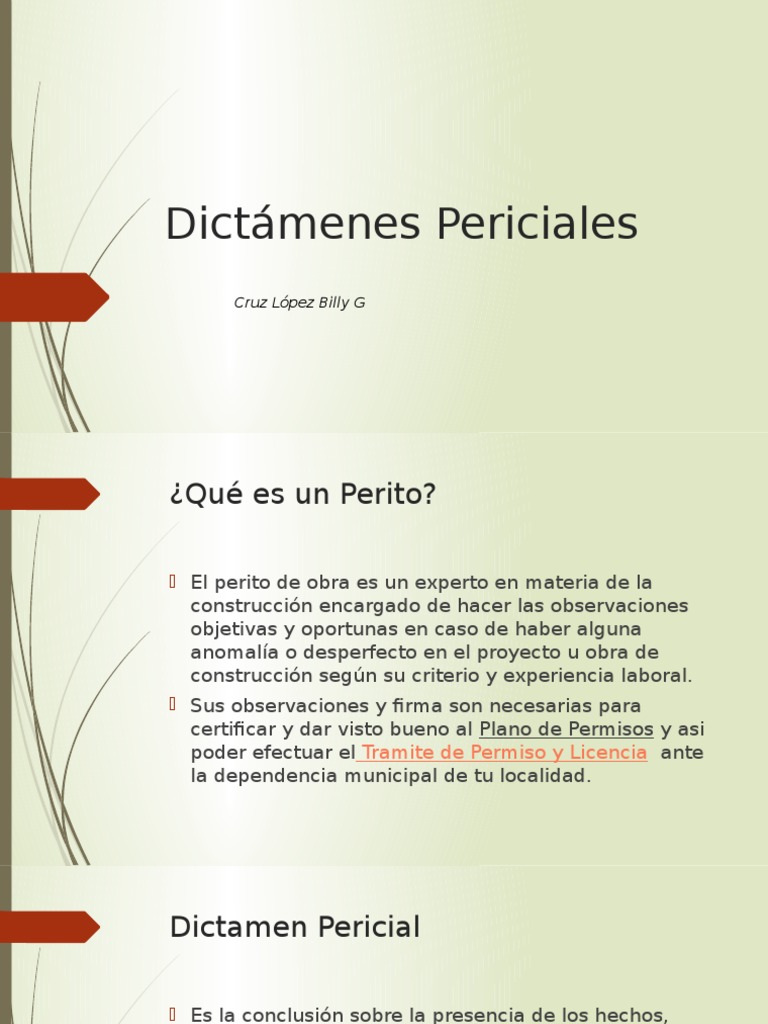 Dictámenes Periciales

Cruz López Billy G

¿Qué es un Perito?

El perito de obra es un experto en materia de la construcción encargado de hacer las observaciones objetivas y oportunas en caso de haber alguna anomalía o desperfecto en el proyecto u obra de construcción según su criterio y experiencia laboral.

Sus observaciones y firma son necesarias para certificar y dar visto bueno al Plano de Permisos y asi poder efectuar el Tramite de Permiso y Licencia ante la dependencia municipal de tu localidad.

Dictamen Pericial

Es la conclusión sobre la presencia de los hechos,